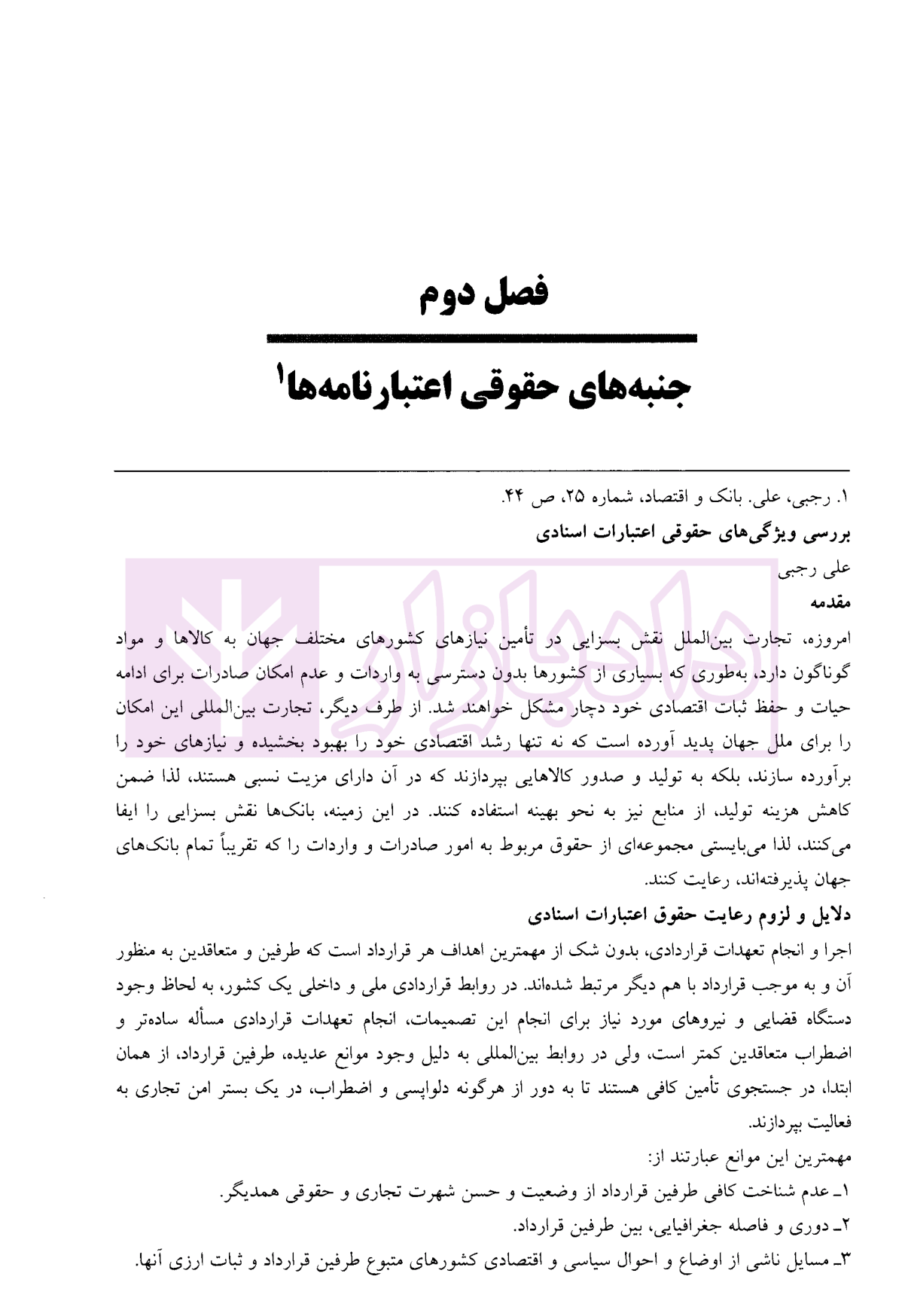 فصل دوم

جنبه‌های حقوقی اعتبارنامه‌ها$^1$

۱. رجبی، علی. بانک و اقتصاد، شماره ۲۵، ص ۴۴.

بررسی ویژگی‌های حقوقی اعتبارات اسنادی

علی رجبی

مقدمه

امروزه، تجارت بین‌الملل نقش بسزایی در تأمین نیازهای کشورهای مختلف جهان به کالاها و مواد گوناگون دارد، به‌طوری که بسیاری از کشورها بدون دسترسی به واردات و عدم امکان صادرات برای ادامه حیات و حفظ ثبات اقتصادی خود دچار مشکل خواهند شد. از طرف دیگر، تجارت بین‌المللی این امکان را برای ملل جهان پدید آورده است که نه تنها رشد اقتصادی خود را بهبود بخشیده و نیازهای خود را برآورده سازند، بلکه به تولید و صدور کالاهایی بپردازند که در آن دارای مزیت نسبی هستند، لذا ضمن کاهش هزینه تولید، از منابع نیز به نحو بهینه استفاده کنند. در این زمینه، بانک‌ها نقش بسزایی را ایفا می‌کنند، لذا می‌بایستی مجموعه‌ای از حقوق مربوط به امور صادرات و واردات را که تقریباً تمام بانک‌های جهان پذیرفته‌اند، رعایت کنند.

دلایل و لزوم رعایت حقوق اعتبارات اسنادی

اجرا و انجام تعهدات قراردادی، بدون شک از مهمترین اهداف هر قرارداد است که طرفین و متعاقدین به منظور آن و به موجب قرارداد با هم دیگر مرتبط شده‌اند. در روابط قراردادی ملی و داخلی یک کشور، به لحاظ وجود دستگاه قضایی و نیروهای مورد نیاز برای انجام این تصمیمات، انجام تعهدات قراردادی مسأله ساده‌تر و اضطراب متعاقدین کمتر است، ولی در روابط بین‌المللی به دلیل وجود موانع عدیده، طرفین قرارداد، از همان ابتدا، در جستجوی تأمین کافی هستند تا به دور از هرگونه دلواپسی و اضطراب، در یک بستر امن تجاری به فعالیت بپردازند.

مهمترین این موانع عبارتند از:

۱ـ عدم شناخت کافی طرفین قرارداد از وضعیت و حسن شهرت تجاری و حقوقی همدیگر.

۲ـ دوری و فاصله جغرافیایی، بین طرفین قرارداد.

۳ـ مسایل ناشی از اوضاع و احوال سیاسی و اقتصادی کشورهای متبوع طرفین قرارداد و ثبات ارزی آنها.